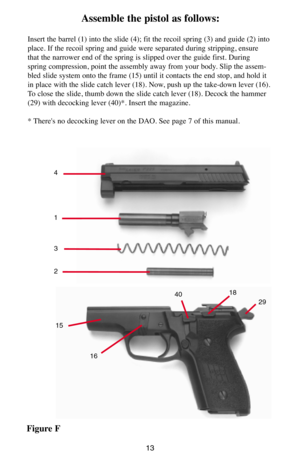 Assemble the pistol as follows:

Insert the barrel (1) into the slide (4); fit the recoil spring (3) and guide (2) into place. If the recoil spring and guide were separated during stripping, ensure that the narrower end of the spring is slipped over the guide first. During spring compression, point the assembly away from your body. Slip the assembled slide system onto the frame (15) until it contacts the end stop, and hold it in place with the slide catch lever (18). Now, push up the take-down lever (16). To close the slide, thumb down the slide catch lever (18). Decock the hammer (29) with decocking lever (40)*. Insert the magazine.

* There's no decocking lever on the DAO. See page 7 of this manual.

4

1

3

2

40

18

29

15

16

Figure F

13